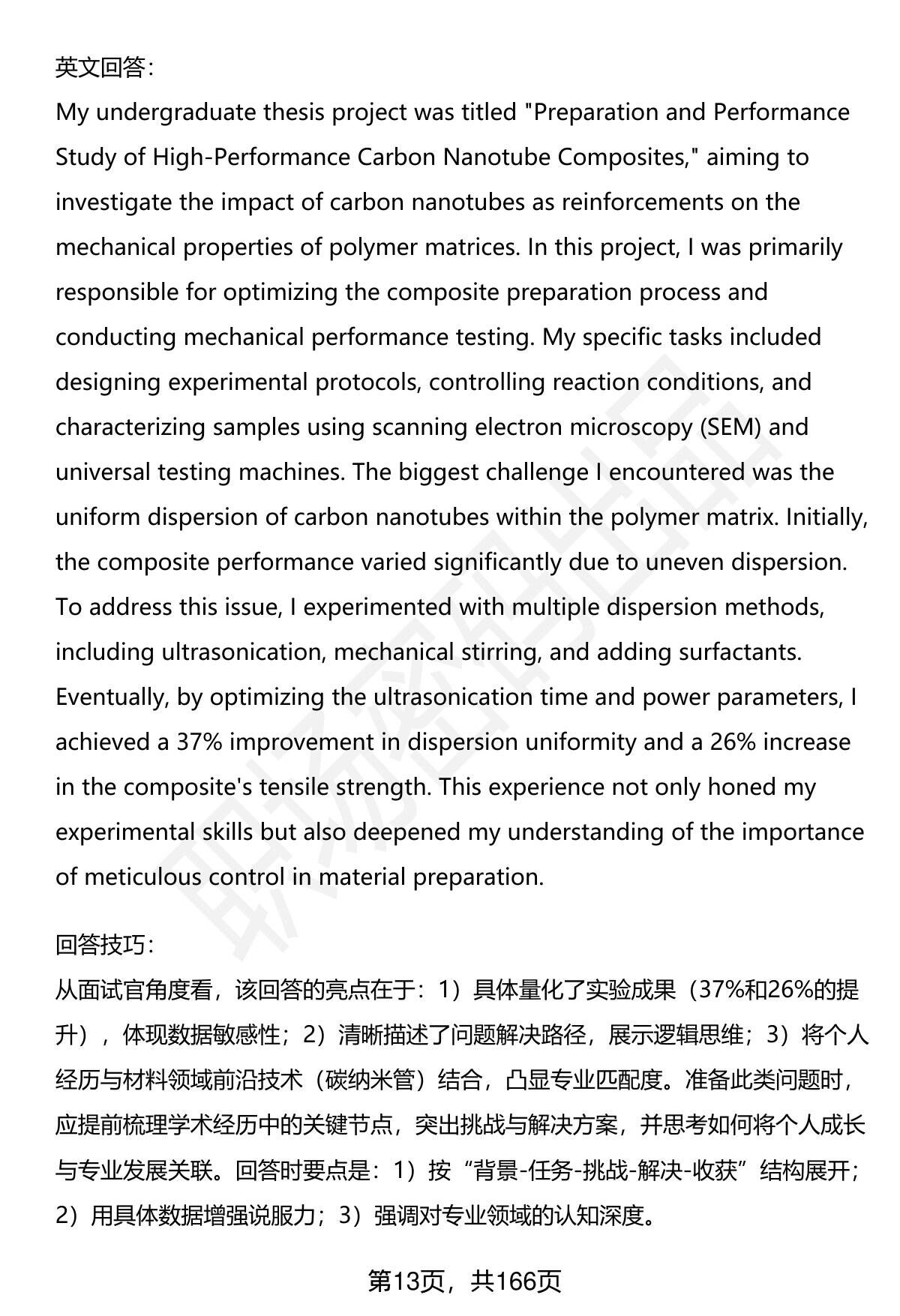 英文回答：

My undergraduate thesis project was titled "Preparation and Performance Study of High-Performance Carbon Nanotube Composites," aiming to investigate the impact of carbon nanotubes as reinforcements on the mechanical properties of polymer matrices. In this project, I was primarily responsible for optimizing the composite preparation process and conducting mechanical performance testing. My specific tasks included designing experimental protocols, controlling reaction conditions, and characterizing samples using scanning electron microscopy (SEM) and universal testing machines. The biggest challenge I encountered was the uniform dispersion of carbon nanotubes within the polymer matrix. Initially, the composite performance varied significantly due to uneven dispersion. To address this issue, I experimented with multiple dispersion methods, including ultrasonication, mechanical stirring, and adding surfactants. Eventually, by optimizing the ultrasonication time and power parameters, I achieved a 37% improvement in dispersion uniformity and a 26% increase in the composite's tensile strength. This experience not only honed my experimental skills but also deepened my understanding of the importance of meticulous control in material preparation.

回答技巧：

从面试官角度看，该回答的亮点在于：1）具体量化了实验成果（37%和26%的提升），体现数据敏感性；2）清晰描述了问题解决路径，展示逻辑思维；3）将个人经历与材料领域前沿技术（碳纳米管）结合，凸显专业匹配度。准备此类问题时，应提前梳理学术经历中的关键节点，突出挑战与解决方案，并思考如何将个人成长与专业发展关联。回答时要点是：1）按“背景-任务-挑战-解决-收获”结构展开；2）用具体数据增强说服力；3）强调对专业领域的认知深度。

第13页，共166页